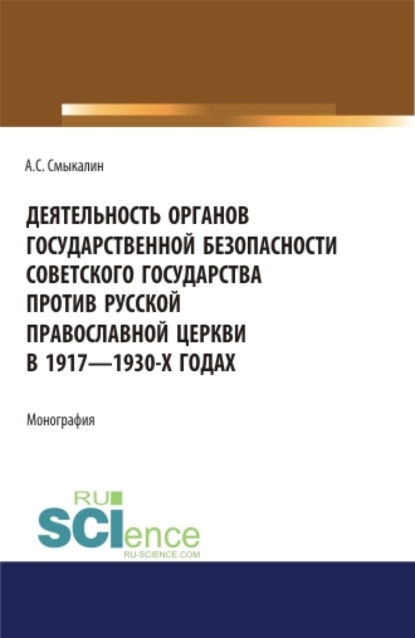 А.С. Смыкалин

ДЕЯТЕЛЬНОСТЬ ОРГАНОВ ГОСУДАРСТВЕННОЙ БЕЗОПАСНОСТИ СОВЕТСКОГО ГОСУДАРСТВА ПРОТИВ РУССКОЙ ПРАВОСЛАВНОЙ ЦЕРКВИ В 1917—1930-Х ГОДАХ

Монография

RU SCIence
RU-SCIENCE.COM